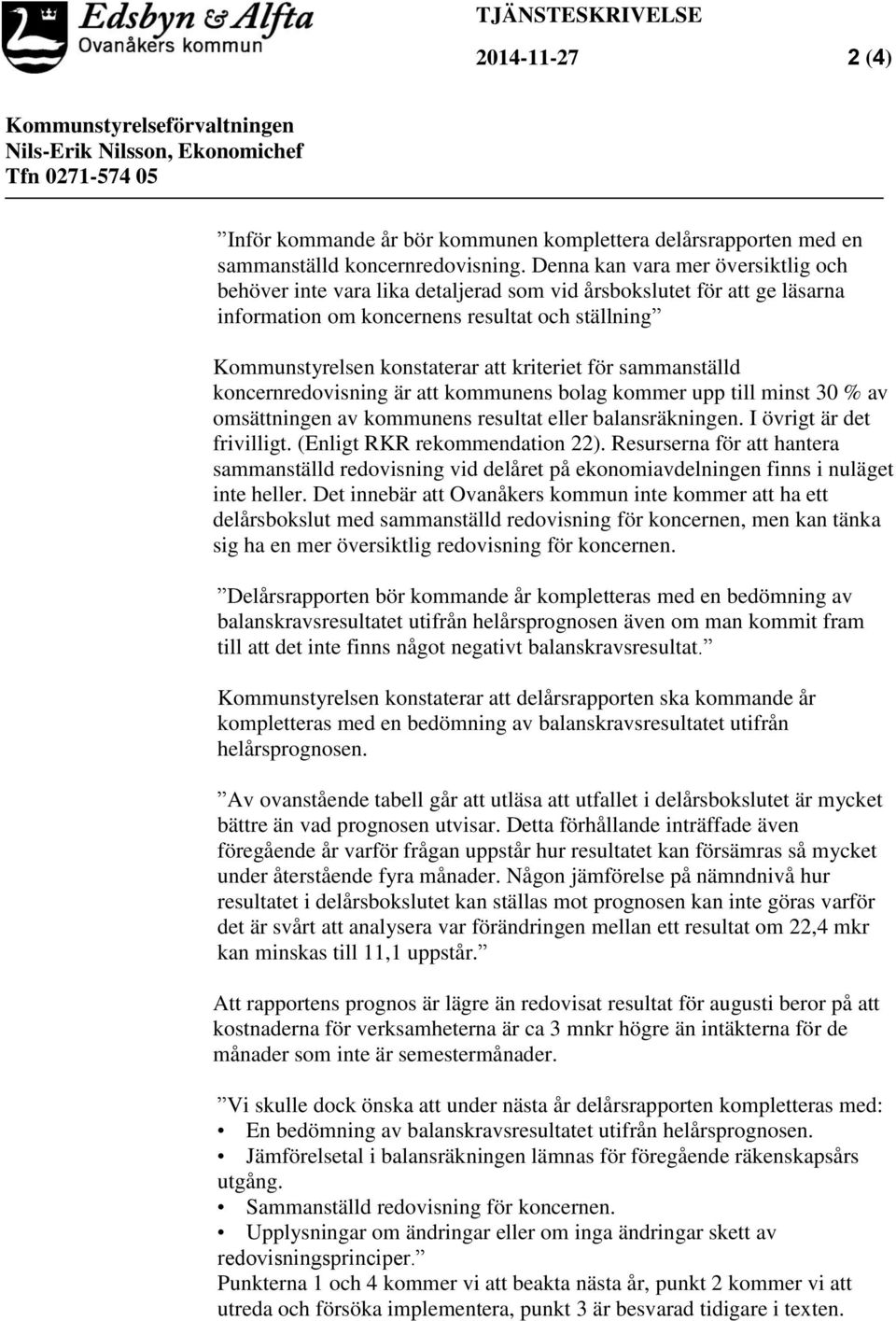 Edsbyn & Alfta
Ovanåkers kommun

TJÄNSTESKRIVELSE

2014-11-27

2 (4)

Kommunstyrelseförvaltningen
Nils-Erik Nilsson, Ekonomichef
Tfn 0271-574 05

”Inför kommande år bör kommunen komplettera delårsrapporten med en sammanställd koncernredovisning. Denna kan vara mer översiktlig och behöver inte vara lika detaljerad som vid årsbokslutet för att ge läsarna information om koncernens resultat och ställning”

Kommunstyrelsen konstaterar att kriteriet för sammanställd koncernredovisning är att kommunens bolag kommer upp till minst 30 % av omsättningen av kommunens resultat eller balansräkningen. I övrigt är det frivilligt. (Enligt RKR rekommendation 22). Resurserna för att hantera sammanställd redovisning vid delåret på ekonomiavdelningen finns i nuläget inte heller. Det innebär att Ovanåkers kommun inte kommer att ha ett delårsbokslut med sammanställd redovisning för koncernen, men kan tänka sig ha en mer översiktlig redovisning för koncernen.

”Delårsrapporten bör kommande år kompletteras med en bedömning av balanskravsresultatet utifrån helårsprognosen även om man kommit fram till att det inte finns något negativt balanskravsresultat.”

Kommunstyrelsen konstaterar att delårsrapporten ska kommande år kompletteras med en bedömning av balanskravsresultatet utifrån helårsprognosen.

”Av ovanstående tabell går att utläsa att utfallet i delårsbokslutet är mycket bättre än vad prognosen utvisar. Detta förhållande inträffade även föregående år varför frågan uppstår hur resultatet kan försämras så mycket under återstående fyra månader. Någon jämförelse på nämndnivå hur resultatet i delårsbokslutet kan ställas mot prognosen kan inte göras varför det är svårt att analysera var förändringen mellan ett resultat om 22,4 mkr kan minskas till 11,1 uppstår.”

Att rapportens prognos är lägre än redovisat resultat för augusti beror på att kostnaderna för verksamheterna är ca 3 mnkr högre än intäkterna för de månader som inte är semestermånader.

”Vi skulle dock önska att under nästa år delårsrapporten kompletteras med:
• En bedömning av balanskravsresultatet utifrån helårsprognosen.
• Jämförelsetal i balansräkningen lämnas för föregående räkenskapsårs utgång.
• Sammanställd redovisning för koncernen.
• Upplysningar om ändringar eller om inga ändringar skett av redovisningsprinciper.”
Punkterna 1 och 4 kommer vi att beakta nästa år, punkt 2 kommer vi att utreda och försöka implementera, punkt 3 är besvarad tidigare i texten.